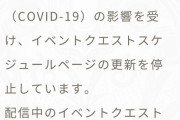 （COVID-19）の影響を受け、イベントクエストスケジュールページの更新を停止しています。

配信中のイベントクエスト